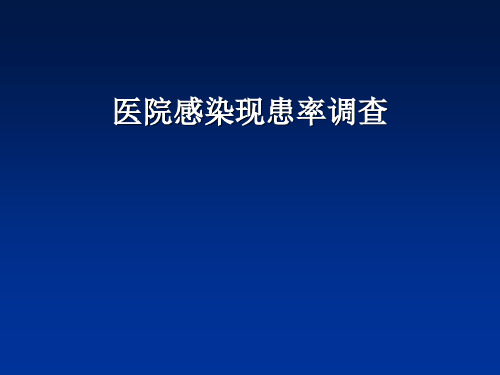 医院感染现患率调查